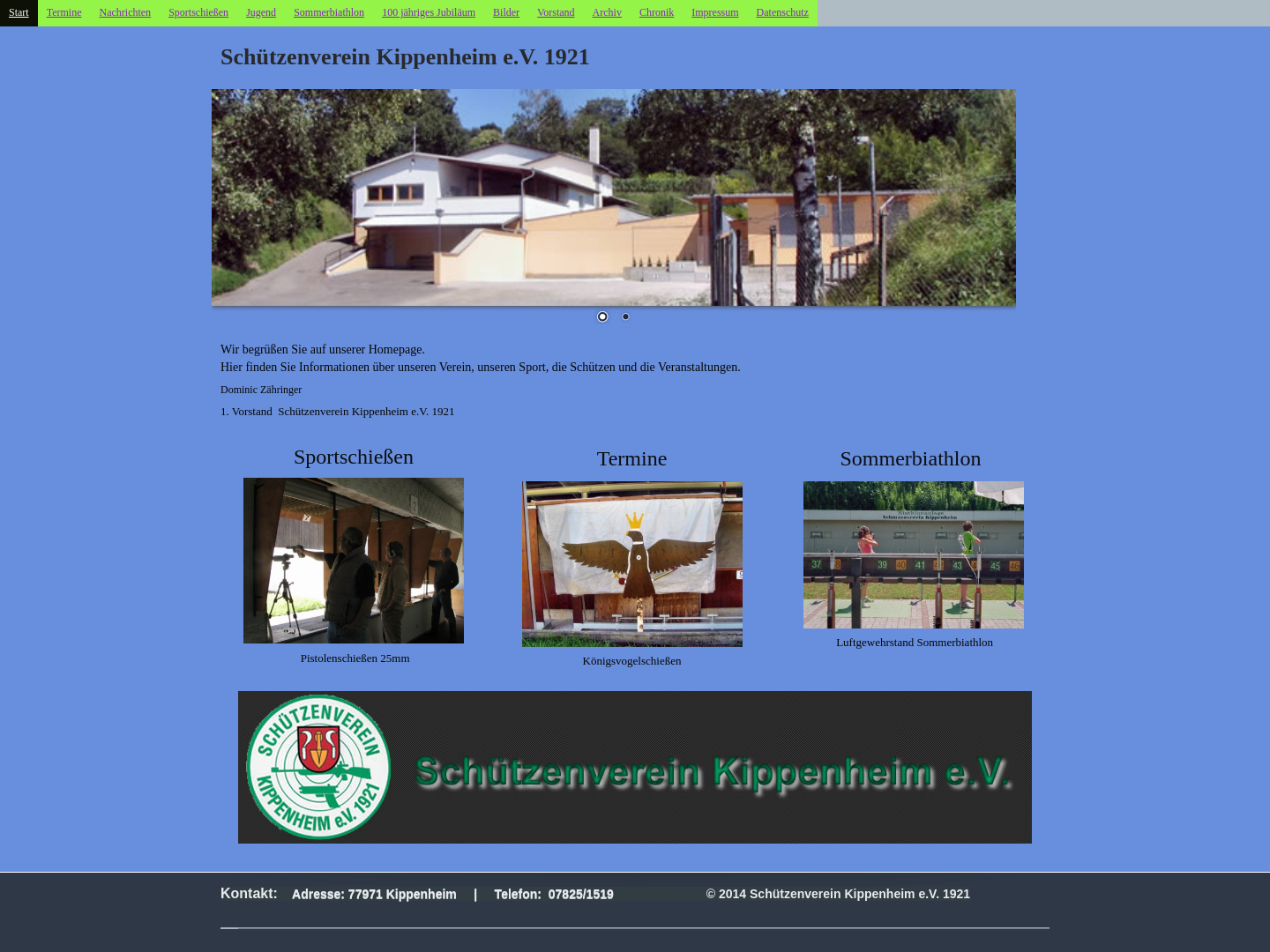 Start Termine Nachrichten Sportschießen Jugend Sommerbiathlon 100 jähriges Jubiläum Bilder Vorstand Archiv Chronik Impressum Datenschutz

Schützenverein Kippenheim e.V. 1921

Wir begrüßen Sie auf unserer Homepage.
Hier finden Sie Informationen über unseren Verein, unseren Sport, die Schützen und die Veranstaltungen.

Dominic Zähringer

1. Vorstand Schützenverein Kippenheim e.V. 1921

Sportschießen

Pistolenschießen 25mm

Termine

Königsvogelschießen

Sommerbiathlon

Biathlonanlage Schützenverein Kippenheim

37 38 39 40 41 42 43 44 45 46

Luftgewehrstand Sommerbiathlon

SCHÜTZENVEREIN KIPPENHEIM e.V. 1921

Schützenverein Kippenheim e.V.

Kontakt: Adresse: 77971 Kippenheim | Telefon: 07825/1519

© 2014 Schützenverein Kippenheim e.V. 1921